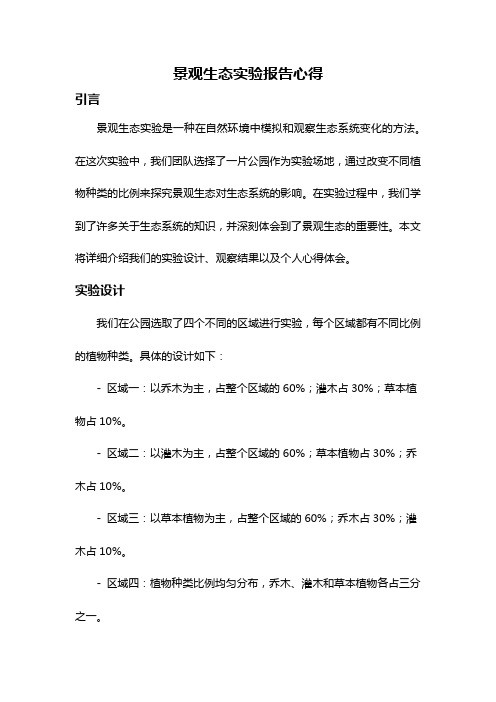 景观生态实验报告心得

引言

景观生态实验是一种在自然环境中模拟和观察生态系统变化的方法。在这次实验中，我们团队选择了一片公园作为实验场地，通过改变不同植物种类的比例来探究景观生态对生态系统的影响。在实验过程中，我们学到了许多关于生态系统的知识，并深刻体会到了景观生态的重要性。本文将详细介绍我们的实验设计、观察结果以及个人心得体会。

实验设计

我们在公园选取了四个不同的区域进行实验，每个区域都有不同比例的植物种类。具体的设计如下：

- 区域一：以乔木为主，占整个区域的 60%；灌木占 30%；草本植物占 10%。

- 区域二：以灌木为主，占整个区域的 60%；草本植物占 30%；乔木占 10%。

- 区域三：以草本植物为主，占整个区域的 60%；乔木占 30%；灌木占 10%。

- 区域四：植物种类比例均匀分布，乔木、灌木和草本植物各占三分之一。